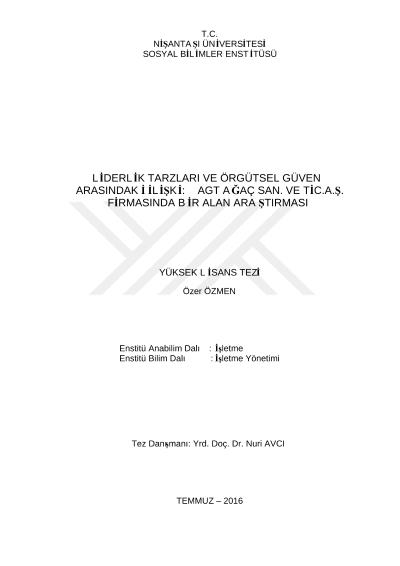 T.C.
NİŞANTAŞI ÜNİVERSİTESİ
SOSYAL BİLİMLER ENSTİTÜSÜ

LİDERLİK TARZLARI VE ÖRGÜTSEL GÜVEN ARASINDAKİ İLİŞKİ: AGT AĞAÇ SAN. VE TİC.A.Ş. FİRMASINDA BİR ALAN ARAŞTIRMASI

YÜKSEK LİSANS TEZİ

Özer ÖZMEN

Enstitü Anabilim Dalı : İşletme
Enstitü Bilim Dalı : İşletme Yönetimi

Tez Danışmanı: Yrd. Doç. Dr. Nuri AVCI

TEMMUZ – 2016